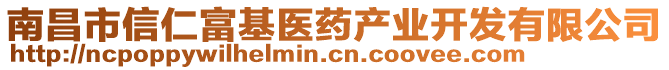 南昌市信仁富基医药产业开发有限公司
http://ncpoppywilhelmin.cn.coovee.com